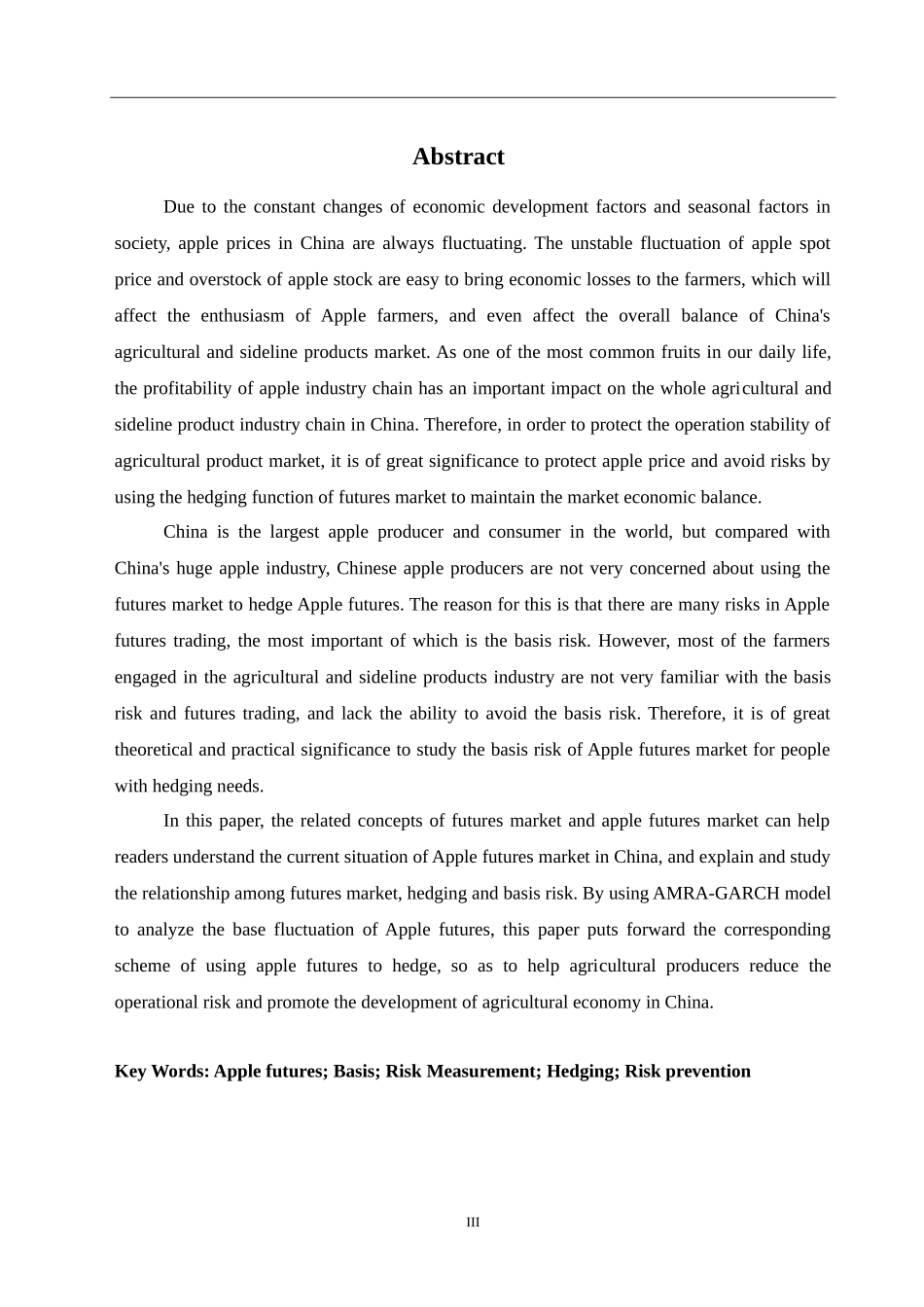 Abstract

Due to the constant changes of economic development factors and seasonal factors in society, apple prices in China are always fluctuating. The unstable fluctuation of apple spot price and overstock of apple stock are easy to bring economic losses to the farmers, which will affect the enthusiasm of Apple farmers, and even affect the overall balance of China's agricultural and sideline products market. As one of the most common fruits in our daily life, the profitability of apple industry chain has an important impact on the whole agricultural and sideline product industry chain in China. Therefore, in order to protect the operation stability of agricultural product market, it is of great significance to protect apple price and avoid risks by using the hedging function of futures market to maintain the market economic balance.

China is the largest apple producer and consumer in the world, but compared with China's huge apple industry, Chinese apple producers are not very concerned about using the futures market to hedge Apple futures. The reason for this is that there are many risks in Apple futures trading, the most important of which is the basis risk. However, most of the farmers engaged in the agricultural and sideline products industry are not very familiar with the basis risk and futures trading, and lack the ability to avoid the basis risk. Therefore, it is of great theoretical and practical significance to study the basis risk of Apple futures market for people with hedging needs.

In this paper, the related concepts of futures market and apple futures market can help readers understand the current situation of Apple futures market in China, and explain and study the relationship among futures market, hedging and basis risk. By using AMRA-GARCH model to analyze the base fluctuation of Apple futures, this paper puts forward the corresponding scheme of using apple futures to hedge, so as to help agricultural producers reduce the operational risk and promote the development of agricultural economy in China.

Key Words: Apple futures; Basis; Risk Measurement; Hedging; Risk prevention

III